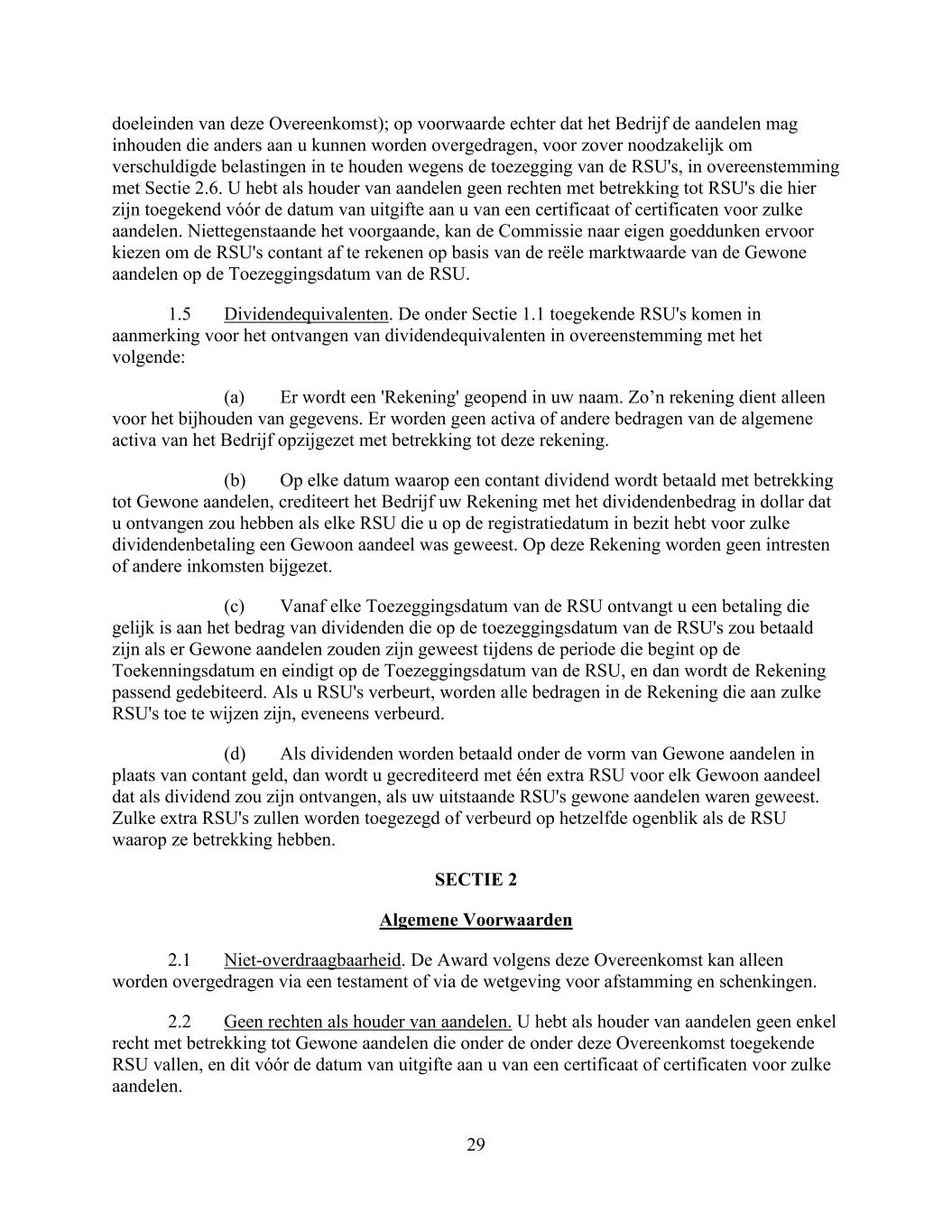 doeleinden van deze Overeenkomst); op voorwaarde echter dat het Bedrijf de aandelen mag inhouden die anders aan u kunnen worden overgedragen, voor zover noodzakelijk om verschuldigde belastingen in te houden wegens de toezegging van de RSU's, in overeenstemming met Sectie 2.6. U hebt als houder van aandelen geen rechten met betrekking tot RSU's die hier zijn toegekend vóór de datum van uitgifte aan u van een certificaat of certificaten voor zulke aandelen. Niettegenstaande het voorgaande, kan de Commissie naar eigen goeddunken ervoor kiezen om de RSU's contant af te rekenen op basis van de reële marktwaarde van de Gewone aandelen op de Toezeggingsdatum van de RSU.

1.5 Dividendequivalenten. De onder Sectie 1.1 toegekende RSU's komen in aanmerking voor het ontvangen van dividendequivalenten in overeenstemming met het volgende:

(a) Er wordt een 'Rekening' geopend in uw naam. Zo’n rekening dient alleen voor het bijhouden van gegevens. Er worden geen activa of andere bedragen van de algemene activa van het Bedrijf opzijgezet met betrekking tot deze rekening.

(b) Op elke datum waarop een contant dividend wordt betaald met betrekking tot Gewone aandelen, crediteert het Bedrijf uw Rekening met het dividendenbedrag in dollar dat u ontvangen zou hebben als elke RSU die u op de registratiedatum in bezit hebt voor zulke dividendenbetaling een Gewoon aandeel was geweest. Op deze Rekening worden geen intresten of andere inkomsten bijgezet.

(c) Vanaf elke Toezeggingsdatum van de RSU ontvangt u een betaling die gelijk is aan het bedrag van dividenden die op de toezeggingsdatum van de RSU's zou betaald zijn als er Gewone aandelen zouden zijn geweest tijdens de periode die begint op de Toekenningsdatum en eindigt op de Toezeggingsdatum van de RSU, en dan wordt de Rekening passend gedebiteerd. Als u RSU's verbeurt, worden alle bedragen in de Rekening die aan zulke RSU's toe te wijzen zijn, eveneens verbeurd.

(d) Als dividenden worden betaald onder de vorm van Gewone aandelen in plaats van contant geld, dan wordt u gecrediteerd met één extra RSU voor elk Gewoon aandeel dat als dividend zou zijn ontvangen, als uw uitstaande RSU's gewone aandelen waren geweest. Zulke extra RSU's zullen worden toegezegd of verbeurd op hetzelfde ogenblik als de RSU waarop ze betrekking hebben.

SECTIE 2

Algemene Voorwaarden

2.1 Niet-overdraagbaarheid. De Award volgens deze Overeenkomst kan alleen worden overgedragen via een testament of via de wetgeving voor afstamming en schenkingen.

2.2 Geen rechten als houder van aandelen. U hebt als houder van aandelen geen enkel recht met betrekking tot Gewone aandelen die onder de onder deze Overeenkomst toegekende RSU vallen, en dit vóór de datum van uitgifte aan u van een certificaat of certificaten voor zulke aandelen.

29